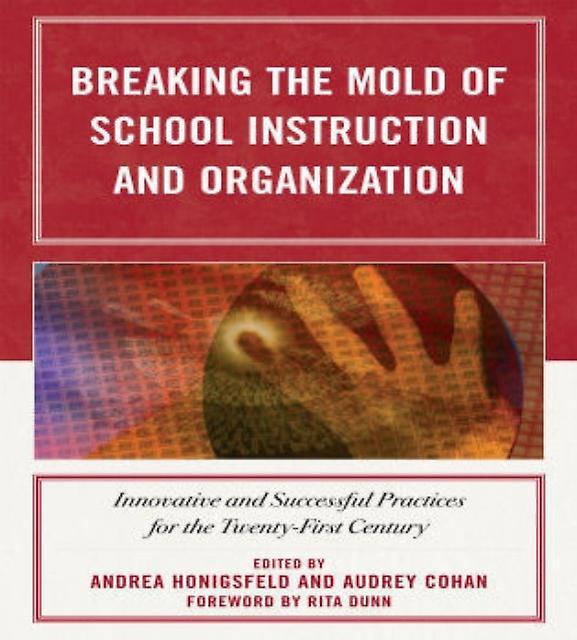 BREAKING THE MOLD OF SCHOOL INSTRUCTION AND ORGANIZATION

Innovative and Successful Practices for the Twenty-First Century

EDITED BY
ANDREA HONIGSFELD AND AUDREY COHAN
FOREWORD BY RITA DUNN